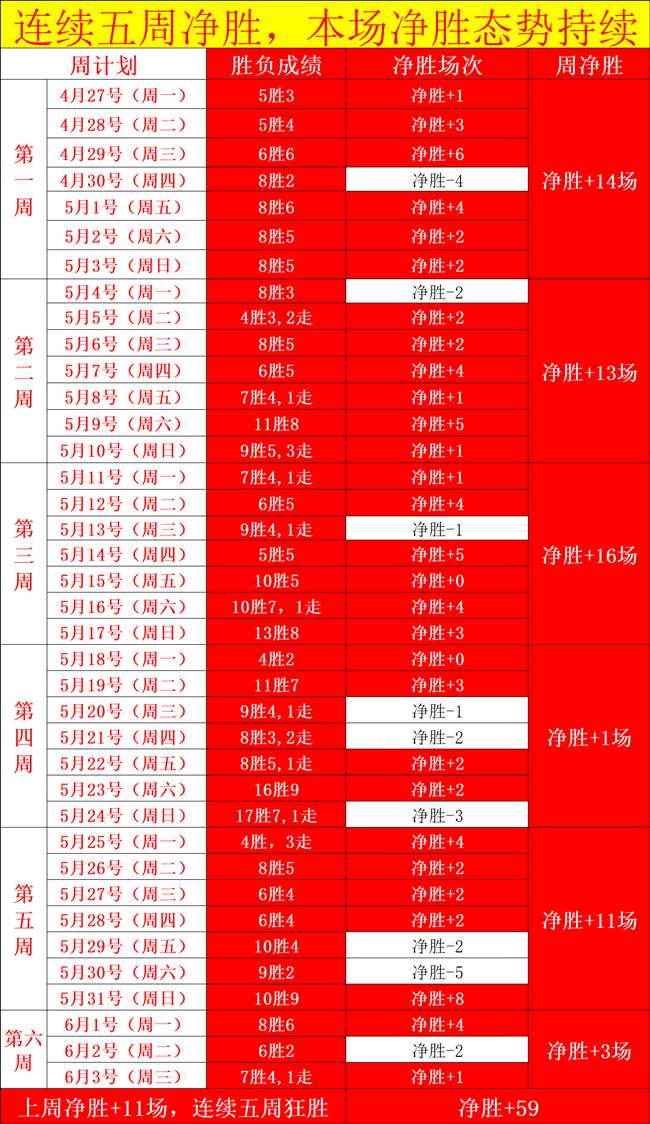 连续五周净胜，本场净胜态势持续

| 周计划 | | 胜负成绩 | 净胜场次 | 周净胜 |
|---|---|---|---|---|
| 第一周 | 4月27号（周一） | 5胜3 | 净胜+1 | 净胜+14场 |
| | 4月28号（周二） | 5胜4 | 净胜+3 | |
| | 4月29号（周三） | 6胜6 | 净胜+6 | |
| | 4月30号（周四） | 8胜2 | 净胜-4 | |
| | 5月1号（周五） | 8胜6 | 净胜+4 | |
| | 5月2号（周六） | 8胜5 | 净胜+2 | |
| | 5月3号（周日） | 8胜5 | 净胜+2 | |
| 第二周 | 5月4号（周一） | 8胜3 | 净胜-2 | 净胜+13场 |
| | 5月5号（周二） | 4胜3,2走 | 净胜+2 | |
| | 5月6号（周三） | 8胜5 | 净胜+2 | |
| | 5月7号（周四） | 6胜5 | 净胜+4 | |
| | 5月8号（周五） | 7胜4,1走 | 净胜+1 | |
| | 5月9号（周六） | 11胜8 | 净胜+5 | |
| | 5月10号（周日） | 9胜5,3走 | 净胜+1 | |
| 第三周 | 5月11号（周一） | 7胜4,1走 | 净胜+1 | 净胜+16场 |
| | 5月12号（周二） | 6胜5 | 净胜+4 | |
| | 5月13号（周三） | 9胜4,1走 | 净胜-1 | |
| | 5月14号（周四） | 5胜5 | 净胜+5 | |
| | 5月15号（周五） | 10胜5 | 净胜+0 | |
| | 5月16号（周六） | 10胜7，1走 | 净胜+4 | |
| | 5月17号（周日） | 13胜8 | 净胜+3 | |
| 第四周 | 5月18号（周一） | 4胜2 | 净胜+0 | 净胜+1场 |
| | 5月19号（周二） | 11胜7 | 净胜+3 | |
| | 5月20号（周三） | 9胜4,1走 | 净胜-1 | |
| | 5月21号（周四） | 8胜3,2走 | 净胜-2 | |
| | 5月22号（周五） | 8胜5,1走 | 净胜+2 | |
| | 5月23号（周六） | 16胜9 | 净胜+2 | |
| | 5月24号（周日） | 17胜7,1走 | 净胜-3 | |
| 第五周 | 5月25号（周一） | 4胜，3走 | 净胜+4 | 净胜+11场 |
| | 5月26号（周二） | 8胜5 | 净胜+2 | |
| | 5月27号（周三） | 6胜4 | 净胜+2 | |
| | 5月28号（周四） | 6胜4 | 净胜+2 | |
| | 5月29号（周五） | 10胜4 | 净胜-2 | |
| | 5月30号（周六） | 9胜2 | 净胜-5 | |
| | 5月31号（周日） | 10胜9 | 净胜+8 | |
| 第六周 | 6月1号（周一） | 8胜6 | 净胜+4 | 净胜+3场 |
| | 6月2号（周二） | 6胜2 | 净胜-2 | |
| | 6月3号（周三） | 7胜4,1走 | 净胜+1 | |
| 上周净胜+11场，连续五周狂胜 | | | 净胜+59 | |